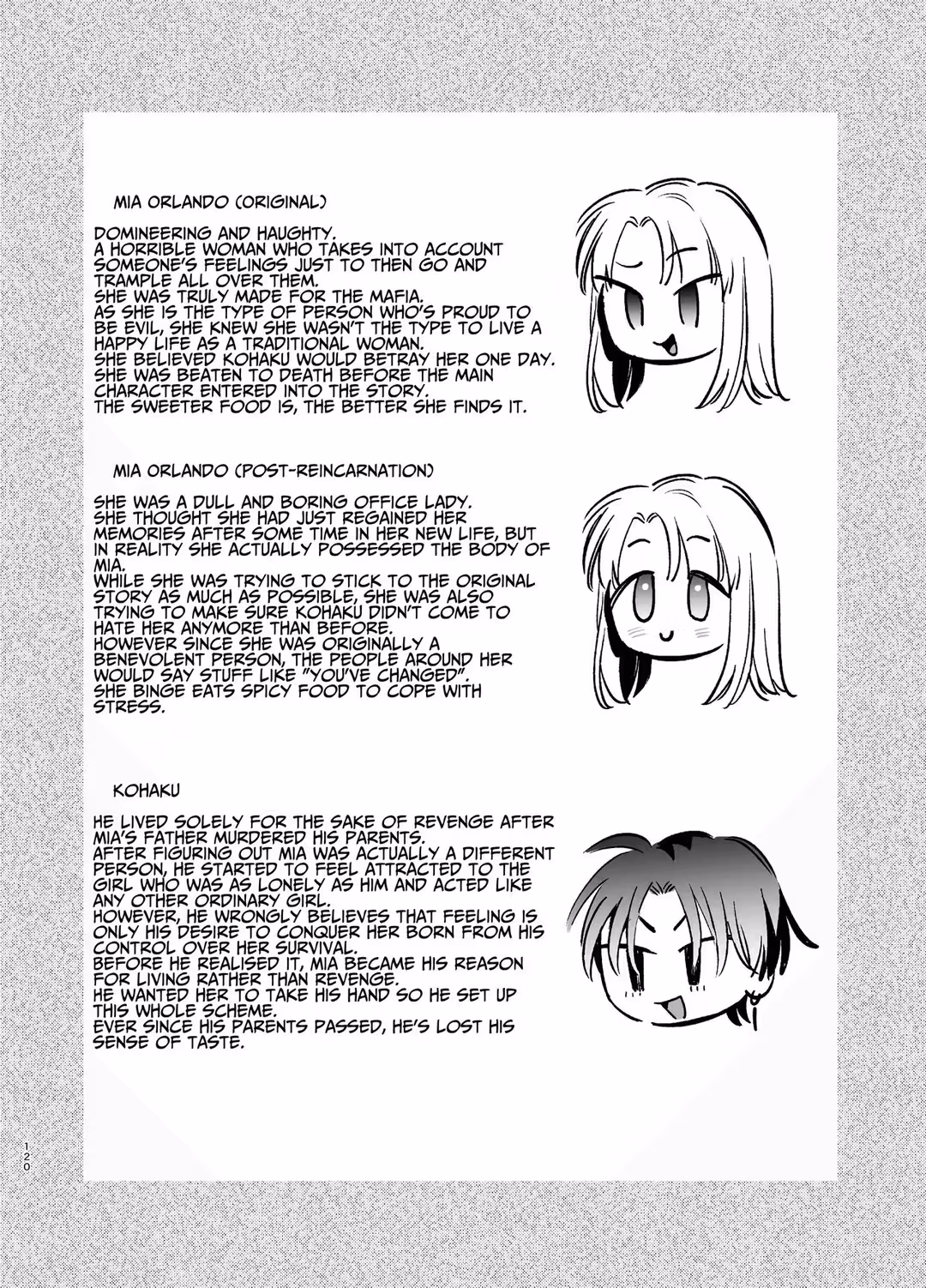 MIA ORLANDO (ORIGINAL)

DOMINEERING AND HAUGHTY.
A HORRIBLE WOMAN WHO TAKES INTO ACCOUNT SOMEONE'S FEELINGS JUST TO THEN GO AND TRAMPLE ALL OVER THEM.
SHE WAS TRULY MADE FOR THE MAFIA.
AS SHE IS THE TYPE OF PERSON WHO'S PROUD TO BE EVIL, SHE KNEW SHE WASN'T THE TYPE TO LIVE A HAPPY LIFE AS A TRADITIONAL WOMAN.
SHE BELIEVED KOHAKU WOULD BETRAY HER ONE DAY.
SHE WAS BEATEN TO DEATH BEFORE THE MAIN CHARACTER ENTERED INTO THE STORY.
THE SWEETER FOOD IS, THE BETTER SHE FINDS IT.

MIA ORLANDO (POST-REINCARNATION)

SHE WAS A DULL AND BORING OFFICE LADY.
SHE THOUGHT SHE HAD JUST REGAINED HER MEMORIES AFTER SOME TIME IN HER NEW LIFE, BUT IN REALITY SHE ACTUALLY POSSESSED THE BODY OF MIA.
WHILE SHE WAS TRYING TO STICK TO THE ORIGINAL STORY AS MUCH AS POSSIBLE, SHE WAS ALSO TRYING TO MAKE SURE KOHAKU DIDN'T COME TO HATE HER ANYMORE THAN BEFORE.
HOWEVER SINCE SHE WAS ORIGINALLY A BENEVOLENT PERSON, THE PEOPLE AROUND HER WOULD SAY STUFF LIKE "YOU'VE CHANGED".
SHE BINGE EATS SPICY FOOD TO COPE WITH STRESS.

KOHAKU

HE LIVED SOLELY FOR THE SAKE OF REVENGE AFTER MIA'S FATHER MURDERED HIS PARENTS.
AFTER FIGURING OUT MIA WAS ACTUALLY A DIFFERENT PERSON, HE STARTED TO FEEL ATTRACTED TO THE GIRL WHO WAS AS LONELY AS HIM AND ACTED LIKE ANY OTHER ORDINARY GIRL.
HOWEVER, HE WRONGLY BELIEVES THAT FEELING IS ONLY HIS DESIRE TO CONQUER HER BORN FROM HIS CONTROL OVER HER SURVIVAL.
BEFORE HE REALISED IT, MIA BECAME HIS REASON FOR LIVING RATHER THAN REVENGE.
HE WANTED HER TO TAKE HIS HAND SO HE SET UP THIS WHOLE SCHEME.
EVER SINCE HIS PARENTS PASSED, HE'S LOST HIS SENSE OF TASTE.

120